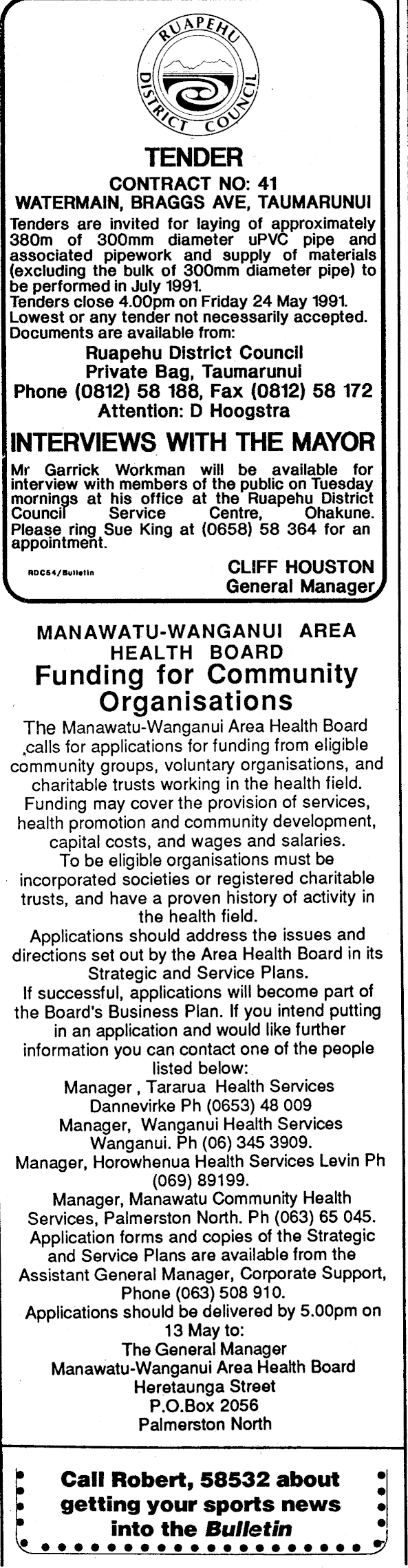 RUAPEHU DISTRICT COUNCIL

TENDER

CONTRACT NO: 41
WATERMAIN, BRAGGS AVE, TAUMARUNUI

Tenders are invited for laying of approximately 380m of 300mm diameter uPVC pipe and associated pipework and supply of materials (excluding the bulk of 300mm diameter pipe) to be performed in July 1991.
Tenders close 4.00pm on Friday 24 May 1991.
Lowest or any tender not necessarily accepted.
Documents are available from:
Ruapehu District Council
Private Bag, Taumarunui
Phone (0812) 58 188, Fax (0812) 58 172
Attention: D Hoogstra

INTERVIEWS WITH THE MAYOR

Mr Garrick Workman will be available for interview with members of the public on Tuesday mornings at his office at the Ruapehu District Council Service Centre, Ohakune. Please ring Sue King at (0658) 58 364 for an appointment.

RDC54/Bulletin

CLIFF HOUSTON
General Manager

MANAWATU-WANGANUI AREA HEALTH BOARD
Funding for Community Organisations

The Manawatu-Wanganui Area Health Board calls for applications for funding from eligible community groups, voluntary organisations, and charitable trusts working in the health field.
Funding may cover the provision of services, health promotion and community development, capital costs, and wages and salaries.
To be eligible organisations must be incorporated societies or registered charitable trusts, and have a proven history of activity in the health field.
Applications should address the issues and directions set out by the Area Health Board in its Strategic and Service Plans.
If successful, applications will become part of the Board's Business Plan. If you intend putting in an application and would like further information you can contact one of the people listed below:
Manager , Tararua Health Services Dannevirke Ph (0653) 48 009
Manager, Wanganui Health Services Wanganui. Ph (06) 345 3909.
Manager, Horowhenua Health Services Levin Ph (069) 89199.
Manager, Manawatu Community Health Services, Palmerston North. Ph (063) 65 045.
Application forms and copies of the Strategic and Service Plans are available from the Assistant General Manager, Corporate Support, Phone (063) 508 910.
Applications should be delivered by 5.00pm on 13 May to:
The General Manager
Manawatu-Wanganui Area Health Board
Heretaunga Street
P.O.Box 2056
Palmerston North

Call Robert, 58532 about getting your sports news into the Bulletin